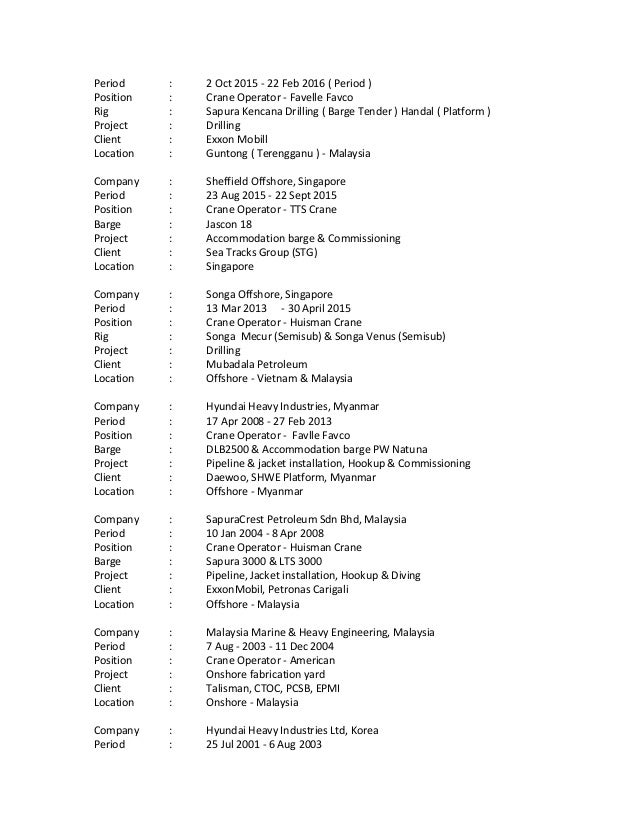 Period : 2 Oct 2015 - 22 Feb 2016 ( Period )
Position : Crane Operator - Favelle Favco
Rig : Sapura Kencana Drilling ( Barge Tender ) Handal ( Platform )
Project : Drilling
Client : Exxon Mobill
Location : Guntong ( Terengganu ) - Malaysia

Company : Sheffield Offshore, Singapore
Period : 23 Aug 2015 - 22 Sept 2015
Position : Crane Operator - TTS Crane
Barge : Jascon 18
Project : Accommodation barge & Commissioning
Client : Sea Tracks Group (STG)
Location : Singapore

Company : Songa Offshore, Singapore
Period : 13 Mar 2013 - 30 April 2015
Position : Crane Operator - Huisman Crane
Rig : Songa Mecur (Semisub) & Songa Venus (Semisub)
Project : Drilling
Client : Mubadala Petroleum
Location : Offshore - Vietnam & Malaysia

Company : Hyundai Heavy Industries, Myanmar
Period : 17 Apr 2008 - 27 Feb 2013
Position : Crane Operator - Favlle Favco
Barge : DLB2500 & Accommodation barge PW Natuna
Project : Pipeline & jacket installation, Hookup & Commissioning
Client : Daewoo, SHWE Platform, Myanmar
Location : Offshore - Myanmar

Company : SapuraCrest Petroleum Sdn Bhd, Malaysia
Period : 10 Jan 2004 - 8 Apr 2008
Position : Crane Operator - Huisman Crane
Barge : Sapura 3000 & LTS 3000
Project : Pipeline, Jacket installation, Hookup & Diving
Client : ExxonMobil, Petronas Carigali
Location : Offshore - Malaysia

Company : Malaysia Marine & Heavy Engineering, Malaysia
Period : 7 Aug - 2003 - 11 Dec 2004
Position : Crane Operator - American
Project : Onshore fabrication yard
Client : Talisman, CTOC, PCSB, EPMI
Location : Onshore - Malaysia

Company : Hyundai Heavy Industries Ltd, Korea
Period : 25 Jul 2001 - 6 Aug 2003